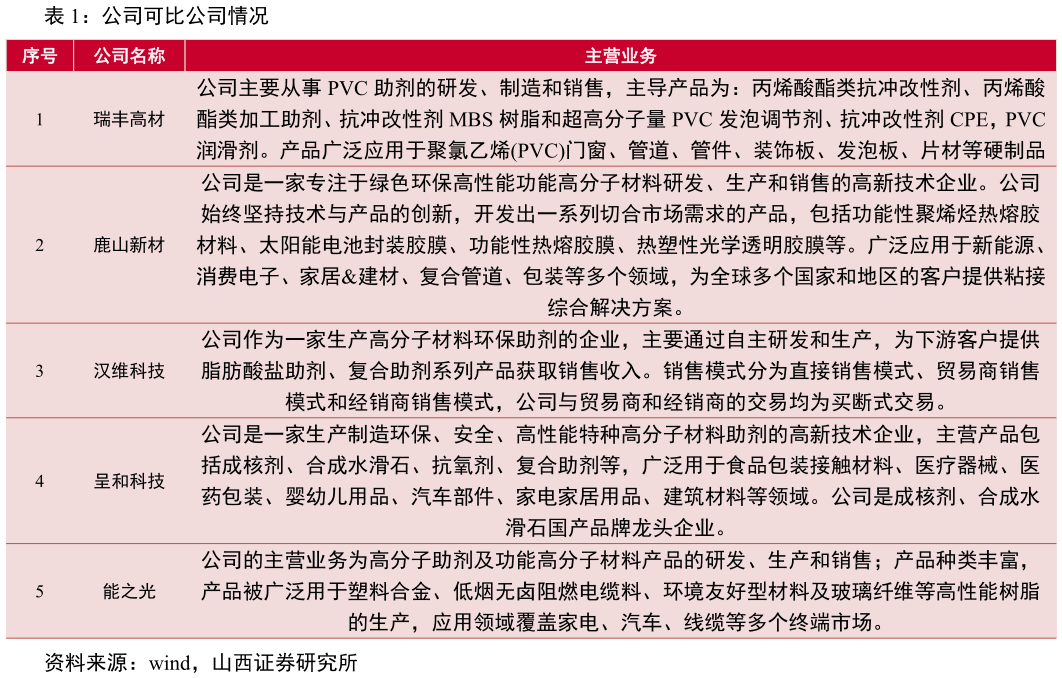 表 1：公司可比公司情况

| 序号 | 公司名称 | 主营业务 |
|---|---|---|
| 1 | 瑞丰高材 | 公司主要从事 PVC 助剂的研发、制造和销售，主导产品为：丙烯酸酯类抗冲改性剂、丙烯酸酯类加工助剂、抗冲改性剂 MBS 树脂和超高分子量 PVC 发泡调节剂、抗冲改性剂 CPE，PVC 润滑剂。产品广泛应用于聚氯乙烯(PVC)门窗、管道、管件、装饰板、发泡板、片材等硬制品 |
| 2 | 鹿山新材 | 公司是一家专注于绿色环保高性能功能高分子材料研发、生产和销售的高新技术企业。公司始终坚持技术与产品的创新，开发出一系列切合市场需求的产品，包括功能性聚烯烃热熔胶材料、太阳能电池封装胶膜、功能性热熔胶膜、热塑性光学透明胶膜等。广泛应用于新能源、消费电子、家居&建材、复合管道、包装等多个领域，为全球多个国家和地区的客户提供粘接综合解决方案。 |
| 3 | 汉维科技 | 公司作为一家生产高分子材料环保助剂的企业，主要通过自主研发和生产，为下游客户提供脂肪酸盐助剂、复合助剂系列产品获取销售收入。销售模式分为直接销售模式、贸易商销售模式和经销商销售模式，公司与贸易商和经销商的交易均为买断式交易。 |
| 4 | 呈和科技 | 公司是一家生产制造环保、安全、高性能特种高分子材料助剂的高新技术企业，主营产品包括成核剂、合成水滑石、抗氧剂、复合助剂等，广泛用于食品包装接触材料、医疗器械、医药包装、婴幼儿用品、汽车部件、家电家居用品、建筑材料等领域。公司是成核剂、合成水滑石国产品牌龙头企业。 |
| 5 | 能之光 | 公司的主营业务为高分子助剂及功能高分子材料产品的研发、生产和销售；产品种类丰富，产品被广泛用于塑料合金、低烟无卤阻燃电缆料、环境友好型材料及玻璃纤维等高性能树脂的生产，应用领域覆盖家电、汽车、线缆等多个终端市场。 |

资料来源：wind，山西证券研究所